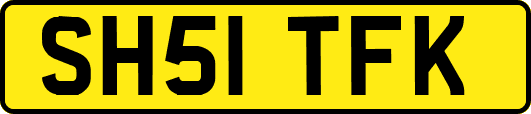 SH51 TFK